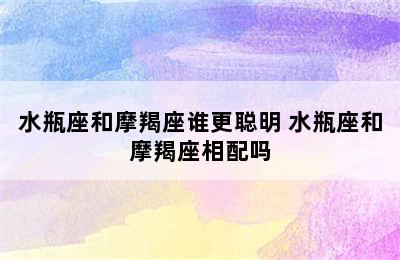 水瓶座和摩羯座谁更聪明 水瓶座和摩羯座相配吗